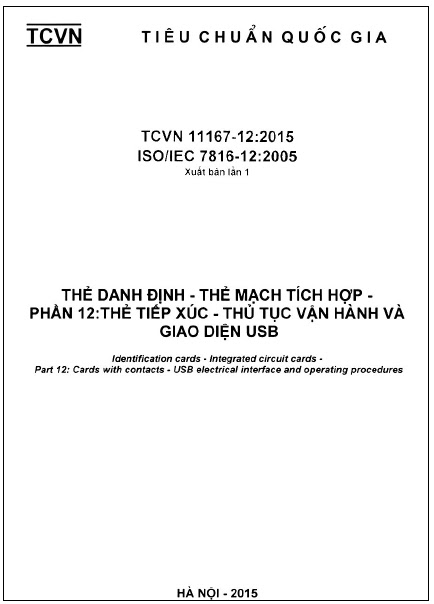 TCVN TIÊU CHUẨN QUỐC GIA

TCVN 11167-12:2015
ISO/IEC 7816-12:2005
Xuất bản lần 1

THẺ DANH ĐỊNH - THẺ MẠCH TÍCH HỢP - PHẦN 12:THẺ TIẾP XÚC - THỦ TỤC VẬN HÀNH VÀ GIAO DIỆN USB

Identification cards - Integrated circuit cards - Part 12: Cards with contacts - USB electrical interface and operating procedures

HÀ NỘI - 2015